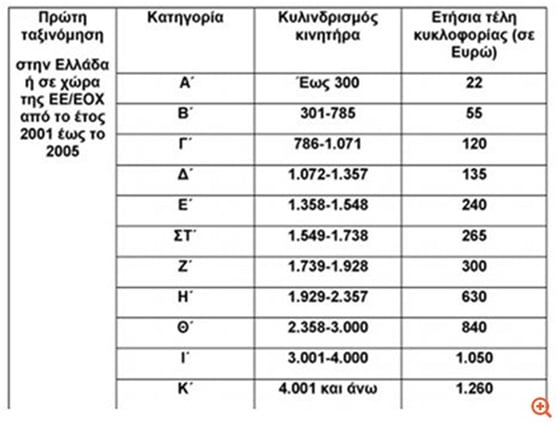 | Πρώτη ταξινόμηση στην Ελλάδα ή σε χώρα της ΕΕ/ΕΟΧ από το έτος 2001 έως το 2005 | Κατηγορία | Κυλινδρισμός κινητήρα | Ετήσια τέλη κυκλοφορίας (σε Ευρώ) |
|---|---|---|---|
| | Α΄ | Έως 300 | 22 |
| | Β΄ | 301-785 | 55 |
| | Γ΄ | 786-1.071 | 120 |
| | Δ΄ | 1.072-1.357 | 135 |
| | Ε΄ | 1.358-1.548 | 240 |
| | ΣΤ΄ | 1.549-1.738 | 265 |
| | Ζ΄ | 1.739-1.928 | 300 |
| | Η΄ | 1.929-2.357 | 630 |
| | Θ΄ | 2.358-3.000 | 840 |
| | Ι΄ | 3.001-4.000 | 1.050 |
| | Κ΄ | 4.001 και άνω | 1.260 |